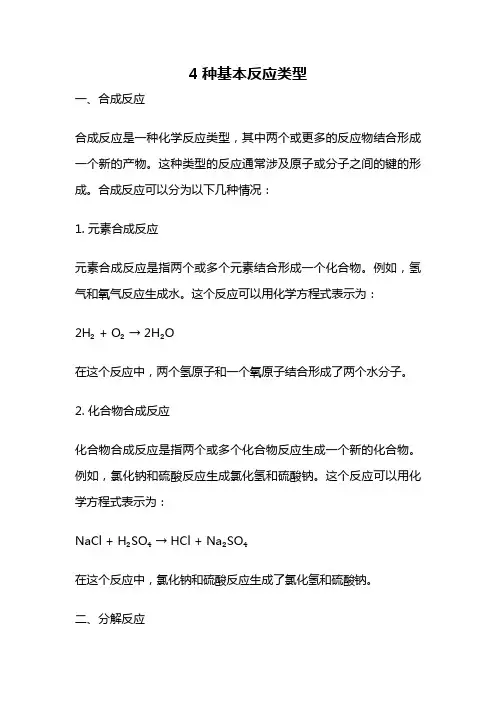 4 种基本反应类型

一、合成反应

合成反应是一种化学反应类型，其中两个或更多的反应物结合形成一个新的产物。这种类型的反应通常涉及原子或分子之间的键的形成。合成反应可以分为以下几种情况：

1. 元素合成反应

元素合成反应是指两个或多个元素结合形成一个化合物。例如，氢气和氧气反应生成水。这个反应可以用化学方程式表示为：

$2H_2 + O_2 \rightarrow 2H_2O$

在这个反应中，两个氢原子和一个氧原子结合形成了两个水分子。

2. 化合物合成反应

化合物合成反应是指两个或多个化合物反应生成一个新的化合物。例如，氯化钠和硫酸反应生成氯化氢和硫酸钠。这个反应可以用化学方程式表示为：

$NaCl + H_2SO_4 \rightarrow HCl + Na_2SO_4$

在这个反应中，氯化钠和硫酸反应生成了氯化氢和硫酸钠。

二、分解反应